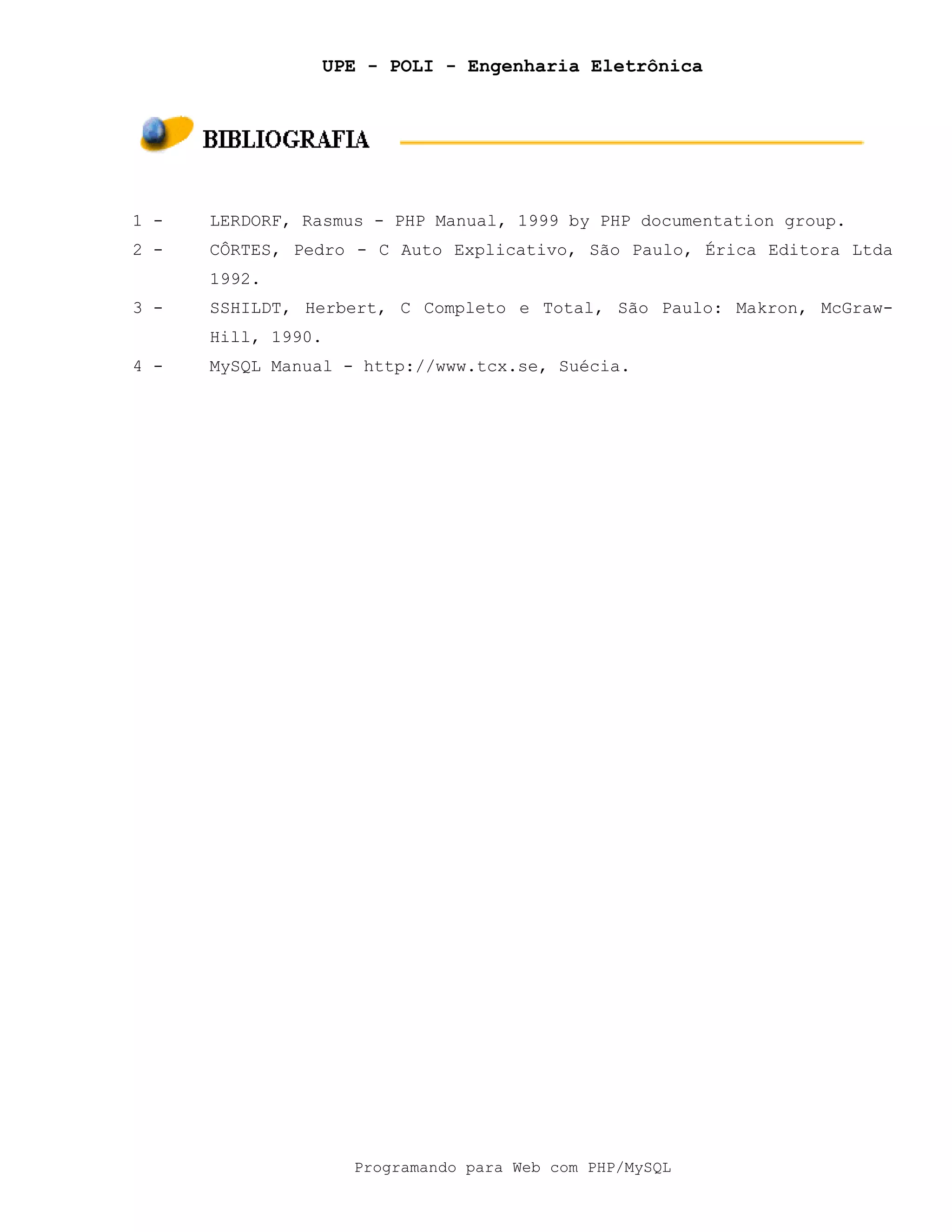 UPE - POLI - Engenharia Eletrônica

BIBLIOGRAFIA

1 - LERDORF, Rasmus - PHP Manual, 1999 by PHP documentation group.

2 - CÔRTES, Pedro - C Auto Explicativo, São Paulo, Érica Editora Ltda 1992.

3 - SSHILDT, Herbert, C Completo e Total, São Paulo: Makron, McGraw-Hill, 1990.

4 - MySQL Manual - http://www.tcx.se, Suécia.

Programando para Web com PHP/MySQL